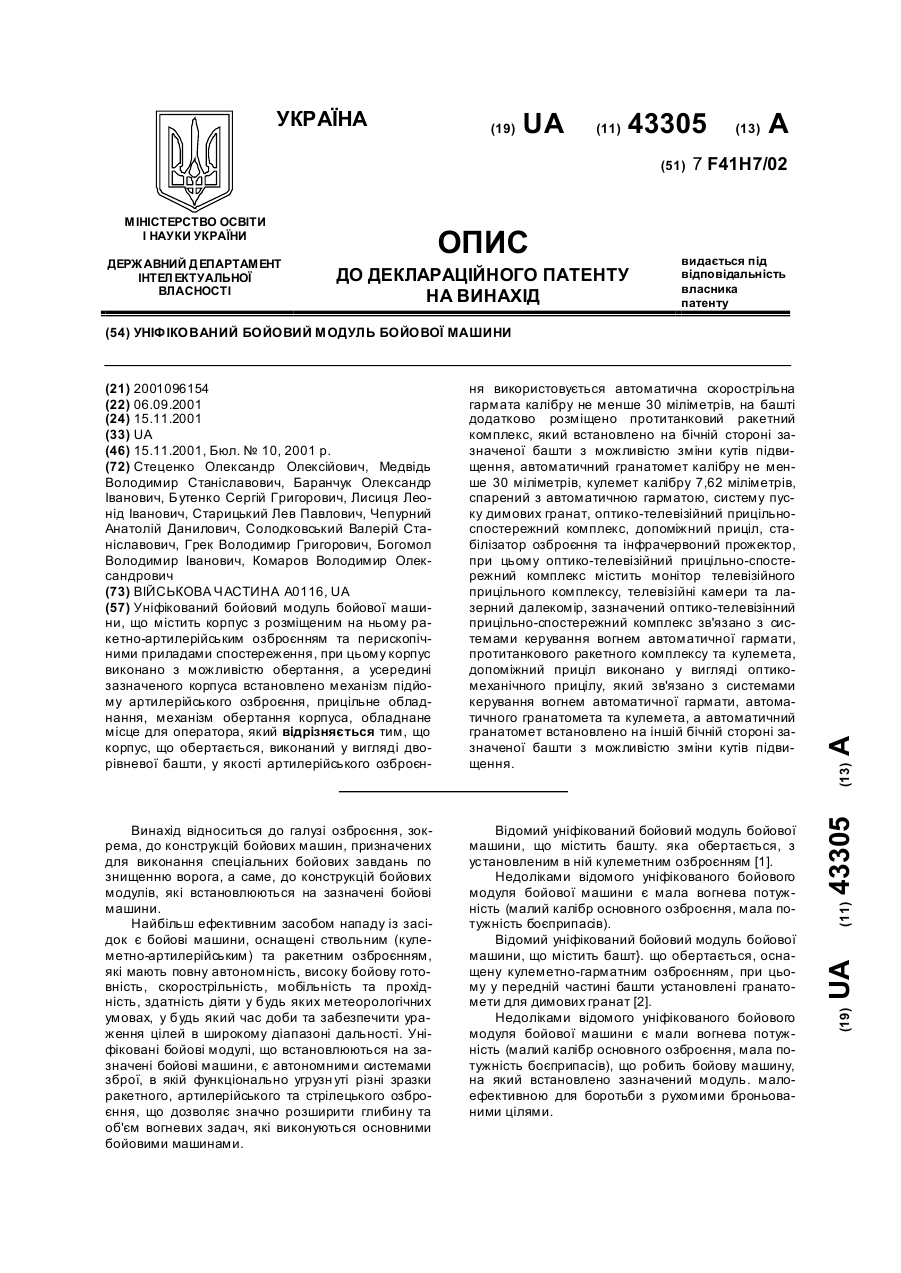 УКРАЇНА

(19) UA (11) 43305 (13) A

(51) 7 F41H7/02

МІНІСТЕРСТВО ОСВІТИ І НАУКИ УКРАЇНИ

ДЕРЖАВНИЙ ДЕПАРТАМЕНТ ІНТЕЛЕКТУАЛЬНОЇ ВЛАСНОСТІ

ОПИС
ДО ДЕКЛАРАЦІЙНОГО ПАТЕНТУ НА ВИНАХІД

видається під відповідальність власника патенту

(54) УНІФІКОВАНИЙ БОЙОВИЙ МОДУЛЬ БОЙОВОЇ МАШИНИ

(21) 2001096154
(22) 06.09.2001
(24) 15.11.2001
(33) UA
(46) 15.11.2001, Бюл. № 10, 2001 р.
(72) Стеценко Олександр Олексійович, Медвідь Володимир Станіславович, Баранчук Олександр Іванович, Бутенко Сергій Григорович, Лисиця Леонід Іванович, Старицький Лев Павлович, Чепурний Анатолій Данилович, Солодковський Валерій Станіславович, Грек Володимир Григорович, Богомол Володимир Іванович, Комаров Володимир Олександрович
(73) ВІЙСЬКОВА ЧАСТИНА А0116, UA
(57) Уніфікований бойовий модуль бойової машини, що містить корпус з розміщеним на ньому ракетно-артилерійським озброєнням та перископічними приладами спостереження, при цьому корпус виконано з можливістю обертання, а усередині зазначеного корпуса встановлено механізм підйому артилерійського озброєння, прицільне обладнання, механізм обертання корпуса, обладнане місце для оператора, який відрізняється тим, що корпус, що обертається, виконаний у вигляді дворівневої башти, у якості артилерійського озброєння використовується автоматична скорострільна гармата калібру не менше 30 міліметрів, на башті додатково розміщено протитанковий ракетний комплекс, який встановлено на бічній стороні зазначеної башти з можливістю зміни кутів підвищення, автоматичний гранатомет калібру не менше 30 міліметрів, кулемет калібру 7,62 міліметрів, спарений з автоматичною гарматою, систему пуску димових гранат, оптико-телевізійний прицільно-спостережний комплекс, допоміжний приціл, стабілізатор озброєння та інфрачервоний прожектор, при цьому оптико-телевізійний прицільно-спостережний комплекс містить монітор телевізійного прицільного комплексу, телевізійні камери та лазерний далекомір, зазначений оптико-телевізінний прицільно-спостережний комплекс зв'язано з системами керування вогнем автоматичної гармати, протитанкового ракетного комплексу та кулемета, допоміжний приціл виконано у вигляді оптико-механічного прицілу, який зв'язано з системами керування вогнем автоматичної гармати, автоматичного гранатомета та кулемета, а автоматичний гранатомет встановлено на іншій бічній стороні зазначеної башти з можливістю зміни кутів підвищення.

Винахід відноситься до галузі озброєння, зокрема, до конструкцій бойових машин, призначених для виконання спеціальних бойових завдань по знищенню ворога, а саме, до конструкцій бойових модулів, які встановлюються на зазначені бойові машини.

Найбільш ефективним засобом нападу із засідок є бойові машини, оснащені ствольним (кулеметно-артилерійським) та ракетним озброєнням, які мають повну автономність, високу бойову готовність, скорострільність, мобільність та прохідність, здатність діяти у будь яких метеорологічних умовах, у будь який час доби та забезпечити ураження цілей в широкому діапазоні дальності. Уніфіковані бойові модулі, що встановлюються на зазначені бойові машини, є автономними системами зброї, в якій функціонально угрупуті різні зразки ракетного, артилерійського та стрілецького озброєння, що дозволяє значно розширити глибину та об'єм вогневих задач, які виконуються основними бойовими машинами.

Відомий уніфікований бойовий модуль бойової машини, що містить башту. яка обертається, з установленим в ній кулеметним озброєнням [1].

Недоліками відомого уніфікованого бойового модуля бойової машини є мала вогнева потужність (малий калібр основного озброєння, мала потужність боєприпасів).

Відомий уніфікований бойовий модуль бойової машини, що містить башт}. що обертається, оснащену кулеметно-гарматним озброєнням, при цьому у передній частині башти установлені гранатомети для димових гранат [2].

Недоліками відомого уніфікованого бойового модуля бойової машини є мали вогнева потужність (малий калібр основного озброєння, мала потужність боєприпасів), що робить бойову машину, на який встановлено зазначений модуль. малоефективною для боротьби з рухомими броньованими цілями.

(19) UA (11) 43305 (13) A